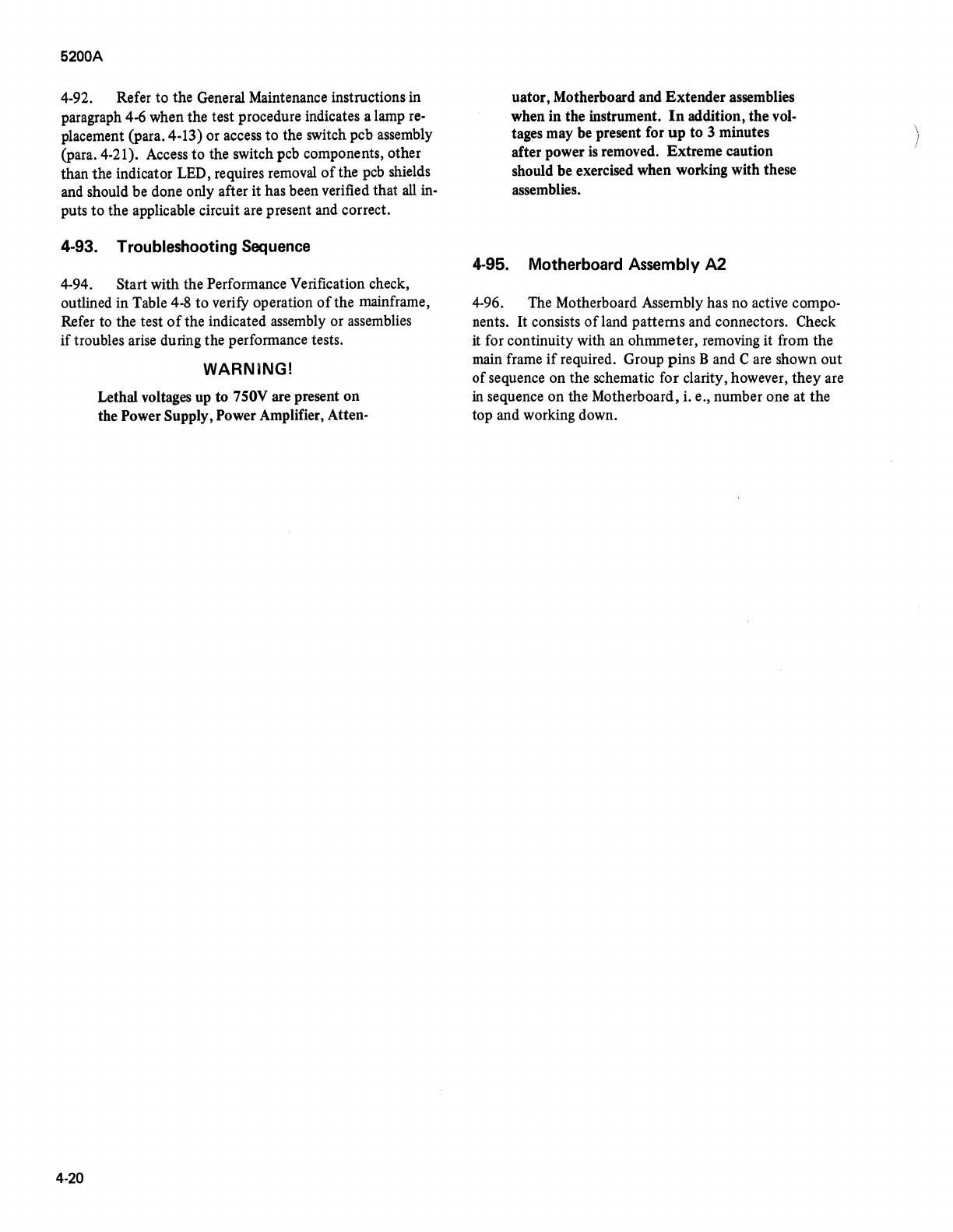 5200A

4-92. Refer to the General Maintenance instructions in paragraph 4-6 when the test procedure indicates a lamp replacement (para. 4-13) or access to the switch pcb assembly (para. 4-21). Access to the switch pcb components, other than the indicator LED, requires removal of the pcb shields and should be done only after it has been verified that all inputs to the applicable circuit are present and correct.

4-93. Troubleshooting Sequence

4-94. Start with the Performance Verification check, outlined in Table 4-8 to verify operation of the mainframe, Refer to the test of the indicated assembly or assemblies if troubles arise during the performance tests.

WARNING!

Lethal voltages up to 750V are present on the Power Supply, Power Amplifier, Attenuator, Motherboard and Extender assemblies when in the instrument. In addition, the voltages may be present for up to 3 minutes after power is removed. Extreme caution should be exercised when working with these assemblies.

4-95. Motherboard Assembly A2

4-96. The Motherboard Assembly has no active components. It consists of land patterns and connectors. Check it for continuity with an ohmmeter, removing it from the main frame if required. Group pins B and C are shown out of sequence on the schematic for clarity, however, they are in sequence on the Motherboard, i. e., number one at the top and working down.

4-20